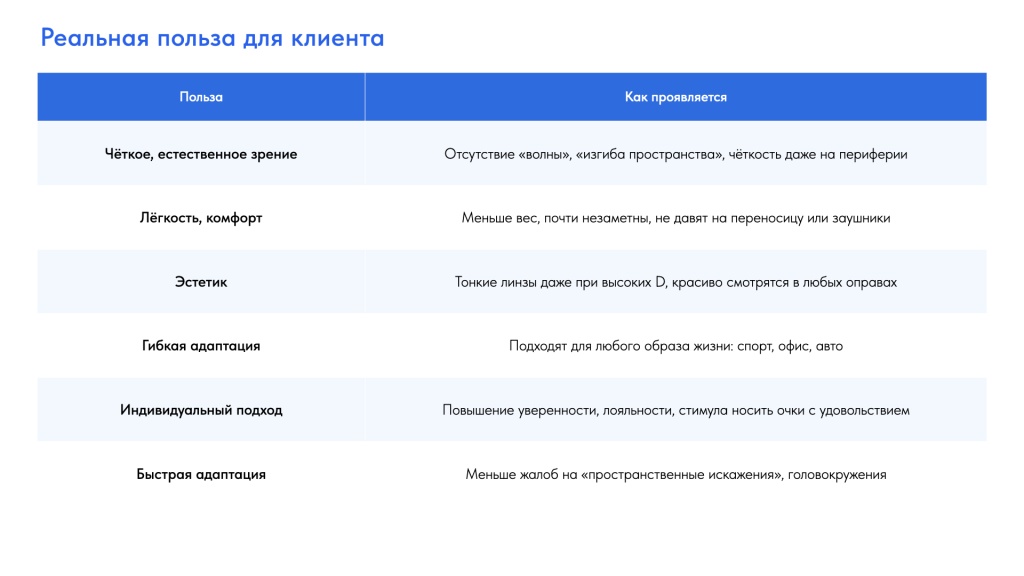 Реальная польза для клиента

| Польза | Как проявляется |
|---|---|
| Чёткое, естественное зрение | Отсутствие «волны», «изгиба пространства», чёткость даже на периферии |
| Лёгкость, комфорт | Меньше вес, почти незаметны, не давят на переносицу или заушники |
| Эстетик | Тонкие линзы даже при высоких D, красиво смотрятся в любых оправах |
| Гибкая адаптация | Подходят для любого образа жизни: спорт, офис, авто |
| Индивидуальный подход | Повышение уверенности, лояльности, стимула носить очки с удовольствием |
| Быстрая адаптация | Меньше жалоб на «пространственные искажения», головокружения |